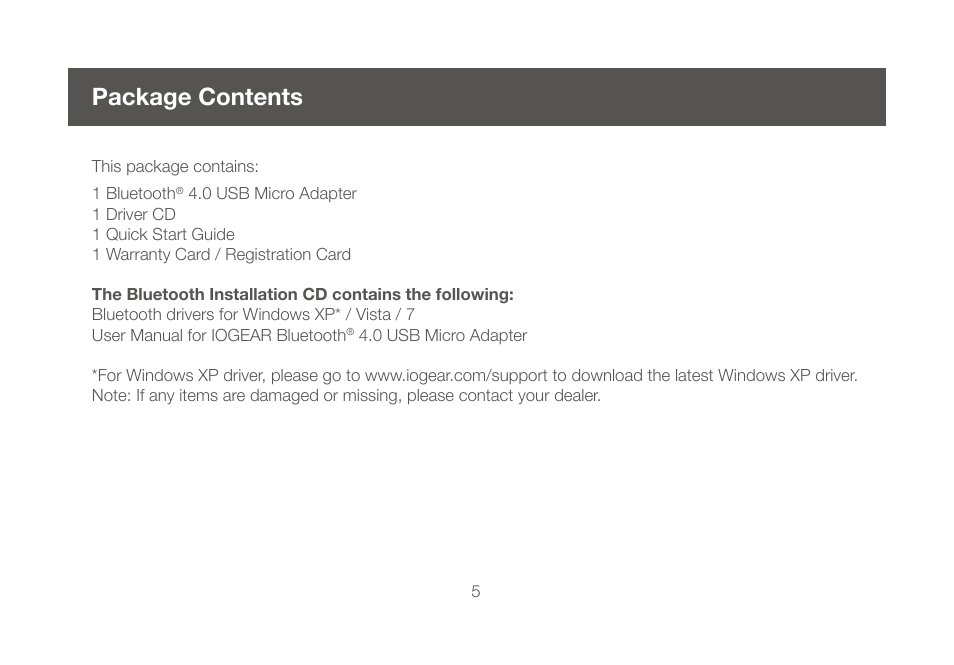 Package Contents

This package contains:

1 Bluetooth® 4.0 USB Micro Adapter
1 Driver CD
1 Quick Start Guide
1 Warranty Card / Registration Card

The Bluetooth Installation CD contains the following:
Bluetooth drivers for Windows XP* / Vista / 7
User Manual for IOGEAR Bluetooth® 4.0 USB Micro Adapter

*For Windows XP driver, please go to www.iogear.com/support to download the latest Windows XP driver.
Note: If any items are damaged or missing, please contact your dealer.

5